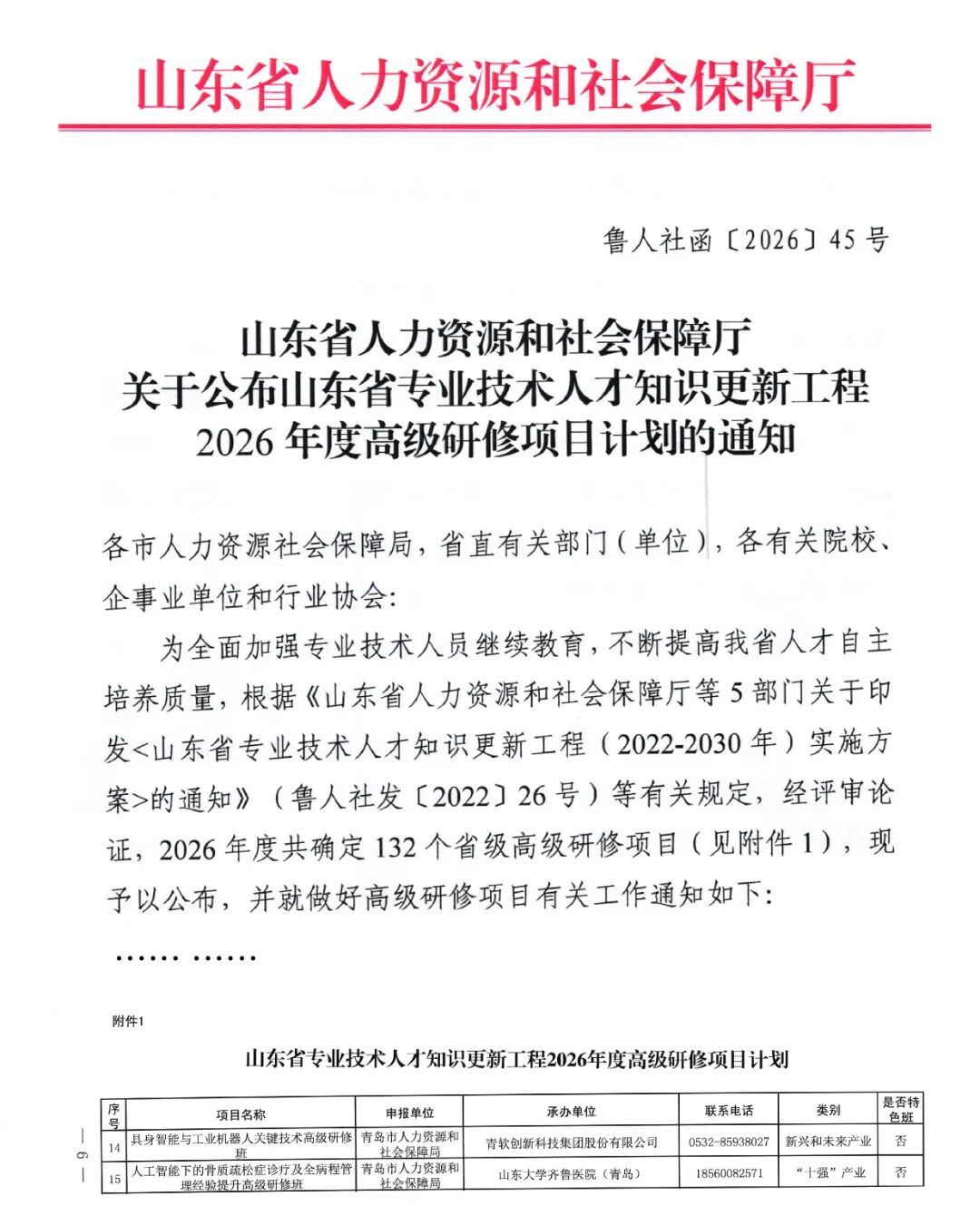 山东省人力资源和社会保障厅

鲁人社函〔2026〕45号

山东省人力资源和社会保障厅
关于公布山东省专业技术人才知识更新工程
2026年度高级研修项目计划的通知

各市人力资源社会保障局，省直有关部门（单位），各有关院校、企事业单位和行业协会：

为全面加强专业技术人员继续教育，不断提高我省人才自主培养质量，根据《山东省人力资源和社会保障厅等5部门关于印发<山东省专业技术人才知识更新工程（2022-2030年）实施方案>的通知》（鲁人社发〔2022〕26号）等有关规定，经评审论证，2026年度共确定132个省级高级研修项目（见附件1），现予以公布，并就做好高级研修项目有关工作通知如下：

…… ……

附件1

山东省专业技术人才知识更新工程2026年度高级研修项目计划

| 序号 | 项目名称 | 申报单位 | 承办单位 | 联系电话 | 类别 | 是否特色班 |
|---|---|---|---|---|---|---|
| 14 | 具身智能与工业机器人关键技术高级研修班 | 青岛市人力资源和社会保障局 | 青软创新科技集团股份有限公司 | 0532-85938027 | 新兴和未来产业 | 否 |
| 15 | 人工智能下的骨质疏松症诊疗及全病程管理经验提升高级研修班 | 青岛市人力资源和社会保障局 | 山东大学齐鲁医院（青岛） | 18560082571 | “十强”产业 | 否 |

— 6 —